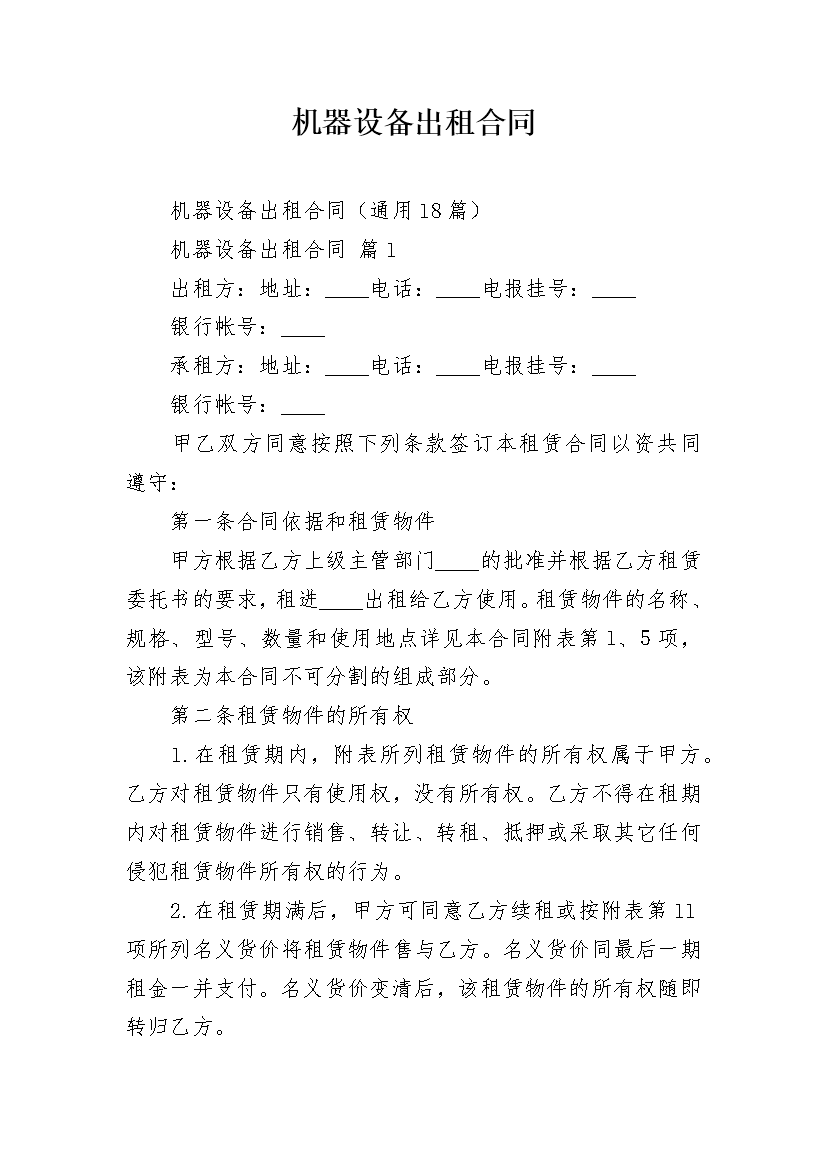 机器设备出租合同

机器设备出租合同（通用18篇）

机器设备出租合同 篇1

出租方：地址：____电话：____电报挂号：____

银行帐号：____

承租方：地址：____电话：____电报挂号：____

银行帐号：____

甲乙双方同意按照下列条款签订本租赁合同以资共同遵守：

第一条合同依据和租赁物件

甲方根据乙方上级主管部门____的批准并根据乙方租赁委托书的要求，租进____出租给乙方使用。租赁物件的名称、规格、型号、数量和使用地点详见本合同附表第1、5项，该附表为本合同不可分割的组成部分。

第二条租赁物件的所有权

1.在租赁期内，附表所列租赁物件的所有权属于甲方。乙方对租赁物件只有使用权，没有所有权。乙方不得在租期内对租赁物件进行销售、转让、转租、抵押或采取其它任何侵犯租赁物件所有权的行为。

2.在租赁期满后，甲方可同意乙方续租或按附表第11项所列名义货价将租赁物件售与乙方。名义货价同最后一期租金一并支付。名义货价变清后，该租赁物件的所有权随即转归乙方。